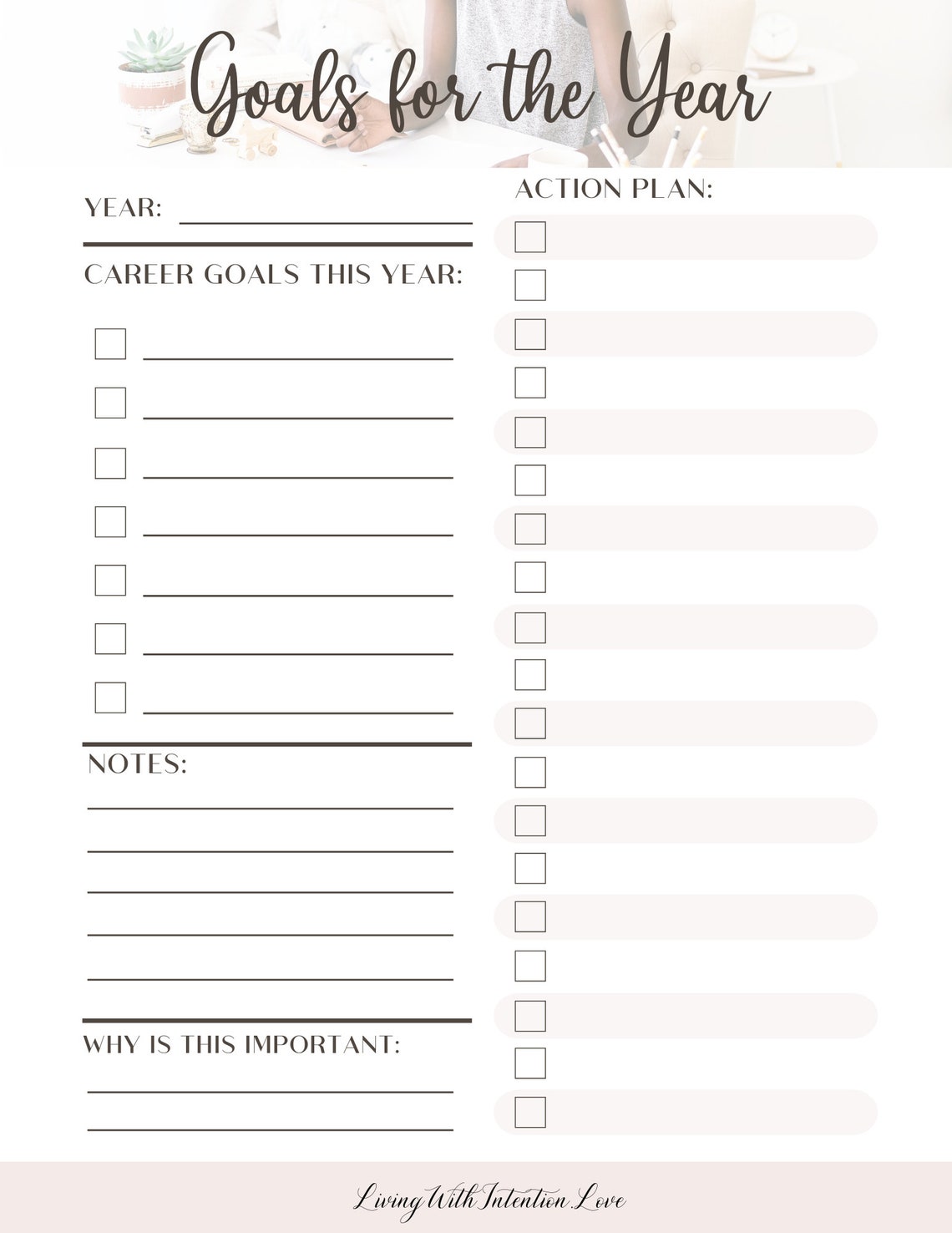 Goals for the Year

YEAR:

CAREER GOALS THIS YEAR:

NOTES:

WHY IS THIS IMPORTANT:

ACTION PLAN:

Living With Intention Love